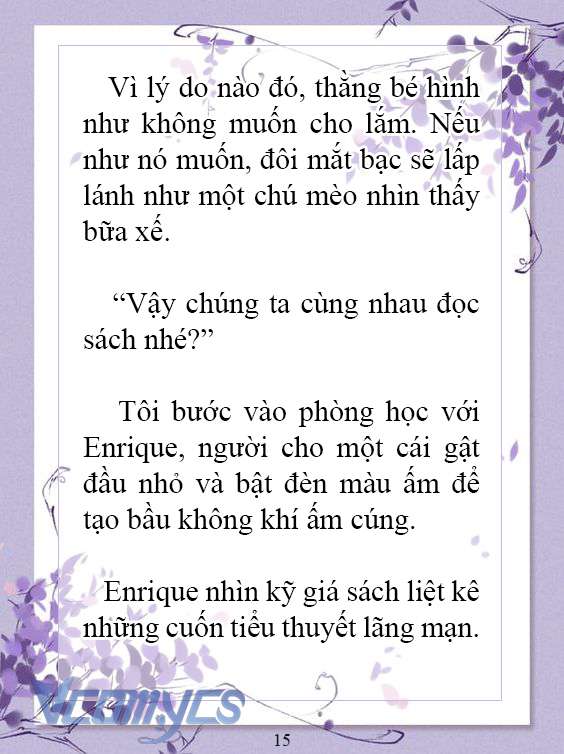 Vì lý do nào đó, thằng bé hình như không muốn cho lắm. Nếu như nó muốn, đôi mắt bạc sẽ lấp lánh như một chú mèo nhìn thấy bữa xế.

“Vậy chúng ta cùng nhau đọc sách nhé?”

Tôi bước vào phòng học với Enrique, người cho một cái gật đầu nhỏ và bật đèn màu ấm để tạo bầu không khí ấm cúng.

Enrique nhìn kỹ giá sách liệt kê những cuốn tiểu thuyết lãng mạn.

Vcomycs

15